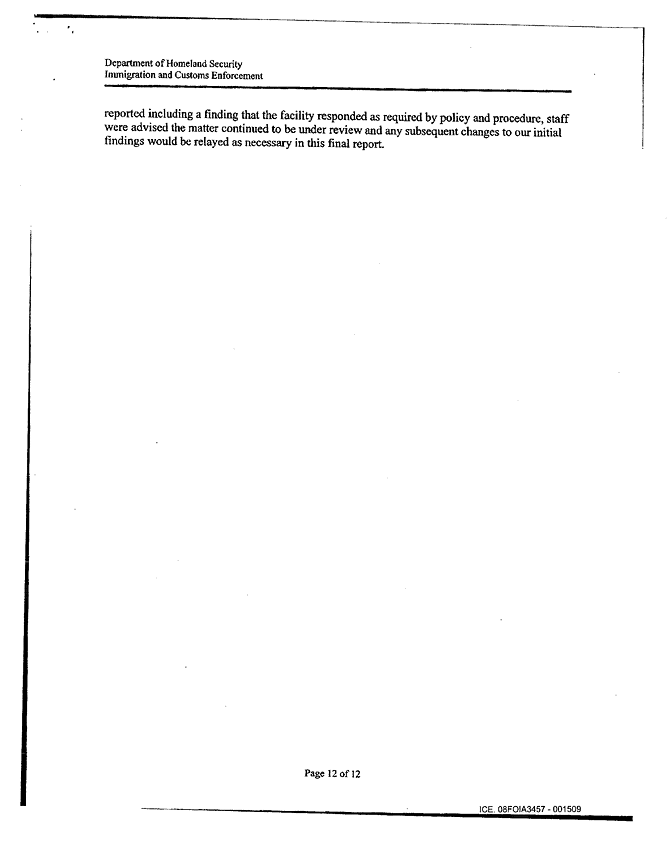 Department of Homeland Security
Immigration and Customs Enforcement

reported including a finding that the facility responded as required by policy and procedure, staff were advised the matter continued to be under review and any subsequent changes to our initial findings would be relayed as necessary in this final report.

Page 12 of 12

ICE. 08FOIA3457 - 001509